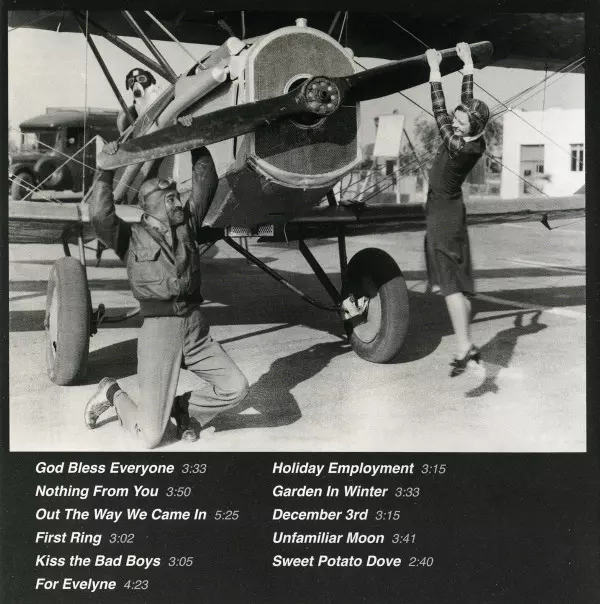 God Bless Everyone 3:33
Nothing From You 3:50
Out The Way We Came In 5:25
First Ring 3:02
Kiss the Bad Boys 3:05
For Evelyne 4:23

Holiday Employment 3:15
Garden In Winter 3:33
December 3rd 3:15
Unfamiliar Moon 3:41
Sweet Potato Dove 2:40